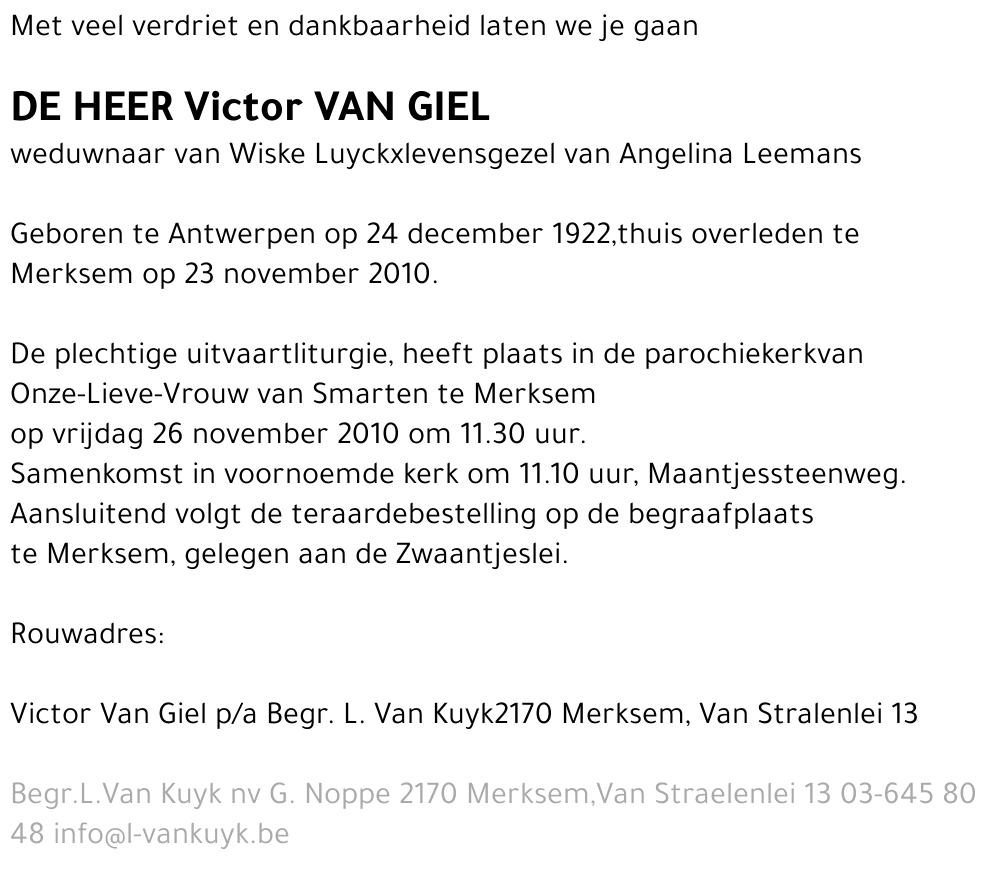 Met veel verdriet en dankbaarheid laten we je gaan

DE HEER Victor VAN GIEL
weduwnaar van Wiske Luyckxlevensgezel van Angelina Leemans

Geboren te Antwerpen op 24 december 1922,thuis overleden te Merksem op 23 november 2010.

De plechtige uitvaartliturgie, heeft plaats in de parochiekerkvan Onze-Lieve-Vrouw van Smarten te Merksem
op vrijdag 26 november 2010 om 11.30 uur.
Samenkomst in voornoemde kerk om 11.10 uur, Maantjessteenweg.
Aansluitend volgt de teraardebestelling op de begraafplaats te Merksem, gelegen aan de Zwaantjeslei.

Rouwadres:

Victor Van Giel p/a Begr. L. Van Kuyk2170 Merksem, Van Stralenlei 13

Begr.L.Van Kuyk nv G. Noppe 2170 Merksem,Van Straelenlei 13 03-645 80 48 info@l-vankuyk.be